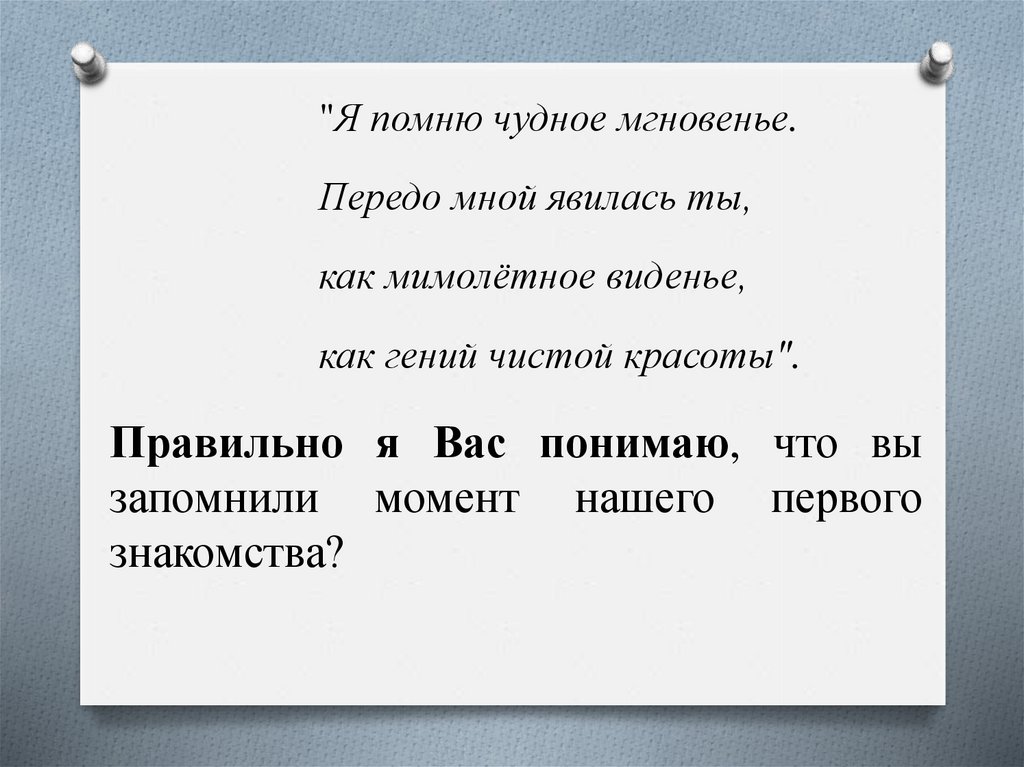 "Я помню чудное мгновенье.

Передо мной явилась ты,

как мимолётное виденье,

как гений чистой красоты".

Правильно я Вас понимаю, что вы запомнили момент нашего первого знакомства?